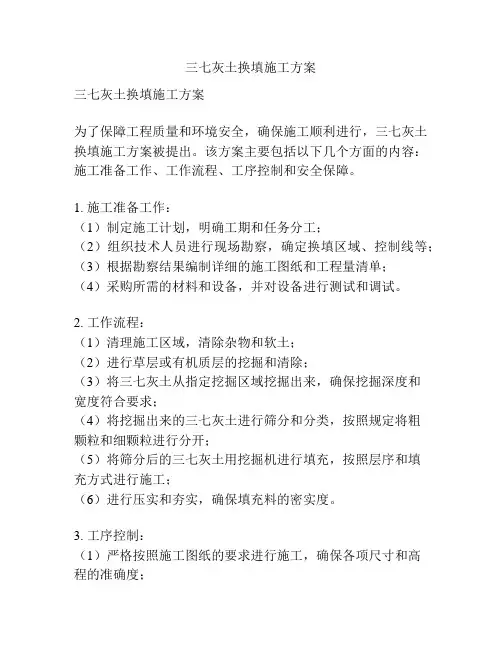 三七灰土换填施工方案

三七灰土换填施工方案

为了保障工程质量和环境安全，确保施工顺利进行，三七灰土换填施工方案被提出。该方案主要包括以下几个方面的内容：施工准备工作、工作流程、工序控制和安全保障。

1. 施工准备工作：
（1）制定施工计划，明确工期和任务分工；
（2）组织技术人员进行现场勘察，确定换填区域、控制线等；
（3）根据勘察结果编制详细的施工图纸和工程量清单；
（4）采购所需的材料和设备，并对设备进行测试和调试。

2. 工作流程：
（1）清理施工区域，清除杂物和软土；
（2）进行草层或有机质层的挖掘和清除；
（3）将三七灰土从指定挖掘区域挖掘出来，确保挖掘深度和宽度符合要求；
（4）将挖掘出来的三七灰土进行筛分和分类，按照规定将粗颗粒和细颗粒进行分开；
（5）将筛分后的三七灰土用挖掘机进行填充，按照层序和填充方式进行施工；
（6）进行压实和夯实，确保填充料的密实度。

3. 工序控制：
（1）严格按照施工图纸的要求进行施工，确保各项尺寸和高程的准确度；